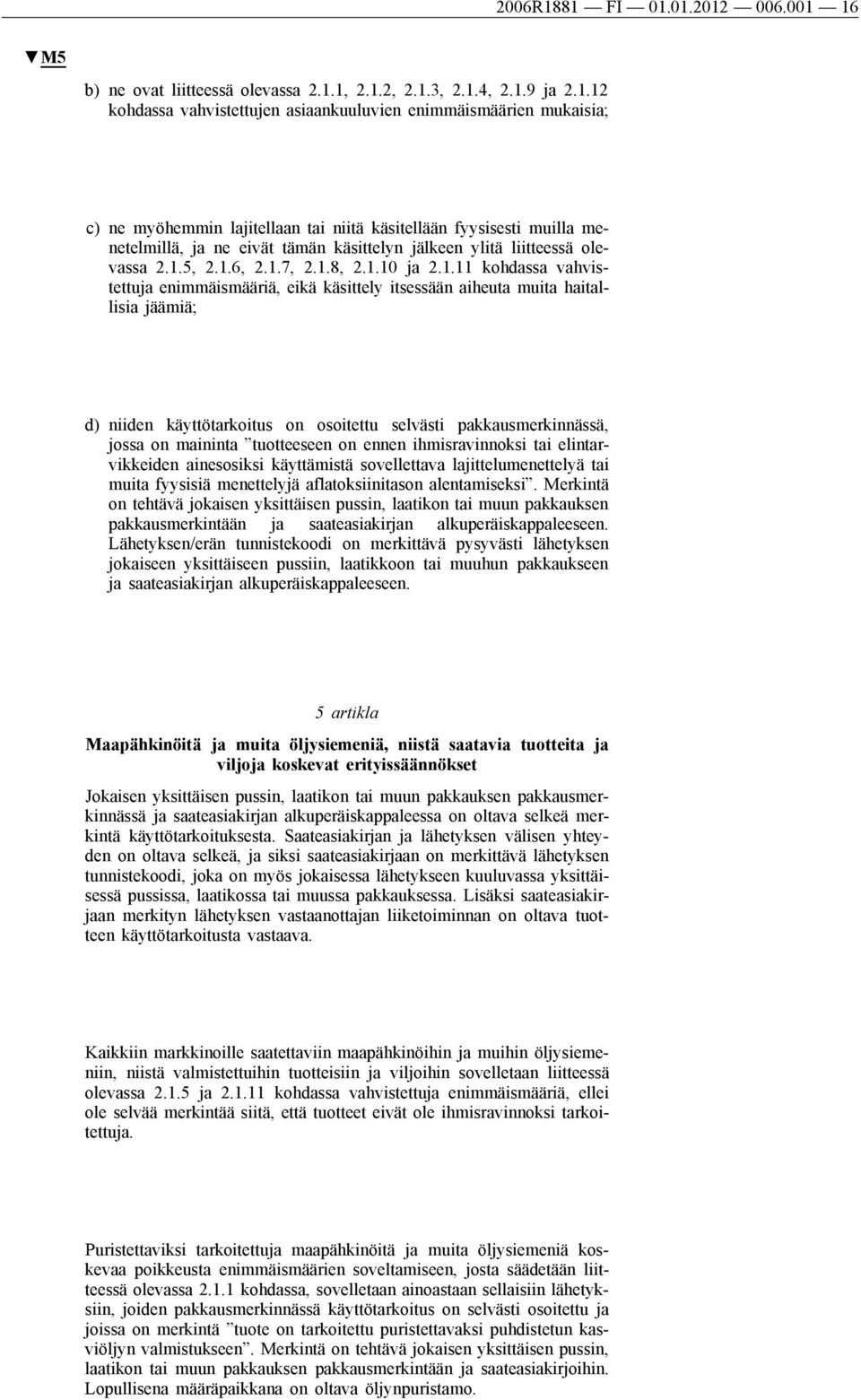 2006R1881 — FI — 01.01.2012 — 006.001 — 16

▼M5

b) ne ovat liitteessä olevassa 2.1.1, 2.1.2, 2.1.3, 2.1.4, 2.1.9 ja 2.1.12 kohdassa vahvistettujen asiaankuuluvien enimmäismäärien mukaisia;

c) ne myöhemmin lajitellaan tai niitä käsitellään fyysisesti muilla menetelmillä, ja ne eivät tämän käsittelyn jälkeen ylitä liitteessä olevassa 2.1.5, 2.1.6, 2.1.7, 2.1.8, 2.1.10 ja 2.1.11 kohdassa vahvistettuja enimmäismääriä, eikä käsittely itsessään aiheuta muita haitallisia jäämiä;

d) niiden käyttötarkoitus on osoitettu selvästi pakkausmerkinnässä, jossa on maininta ”tuotteeseen on ennen ihmisravinnoksi tai elintarvikkeiden ainesosiksi käyttämistä sovellettava lajittelumenettelyä tai muita fyysisiä menettelyjä aflatoksiinitason alentamiseksi”. Merkintä on tehtävä jokaisen yksittäisen pussin, laatikon tai muun pakkauksen pakkausmerkintään ja saateasiakirjan alkuperäiskappaleeseen. Lähetyksen/erän tunnistekoodi on merkittävä pysyvästi lähetyksen jokaiseen yksittäiseen pussiin, laatikkoon tai muuhun pakkaukseen ja saateasiakirjan alkuperäiskappaleeseen.

5 artikla

Maapähkinöitä ja muita öljysiemeniä, niistä saatavia tuotteita ja viljoja koskevat erityissäännökset

Jokaisen yksittäisen pussin, laatikon tai muun pakkauksen pakkausmerkinnässä ja saateasiakirjan alkuperäiskappaleessa on oltava selkeä merkintä käyttötarkoituksesta. Saateasiakirjan ja lähetyksen välisen yhteyden on oltava selkeä, ja siksi saateasiakirjaan on merkittävä lähetyksen tunnistekoodi, joka on myös jokaisessa lähetykseen kuuluvassa yksittäisessä pussissa, laatikossa tai muussa pakkauksessa. Lisäksi saateasiakirjaan merkityn lähetyksen vastaanottajan liiketoiminnan on oltava tuotteen käyttötarkoitusta vastaava.

Kaikkiin markkinoille saatettaviin maapähkinöihin ja muihin öljysiemeniin, niistä valmistettuihin tuotteisiin ja viljoihin sovelletaan liitteessä olevassa 2.1.5 ja 2.1.11 kohdassa vahvistettuja enimmäismääriä, ellei ole selvää merkintää siitä, että tuotteet eivät ole ihmisravinnoksi tarkoitettuja.

Puristettaviksi tarkoitettuja maapähkinöitä ja muita öljysiemeniä koskevaa poikkeusta enimmäismäärien soveltamiseen, josta säädetään liitteessä olevassa 2.1.1 kohdassa, sovelletaan ainoastaan sellaisiin lähetyksiin, joiden pakkausmerkinnässä käyttötarkoitus on selvästi osoitettu ja joissa on merkintä ”tuote on tarkoitettu puristettavaksi puhdistetun kasviöljyn valmistukseen”. Merkintä on tehtävä jokaisen yksittäisen pussin, laatikon tai muun pakkauksen pakkausmerkintään ja saateasiakirjoihin. Lopullisena määräpaikkana on oltava öljynpuristamo.